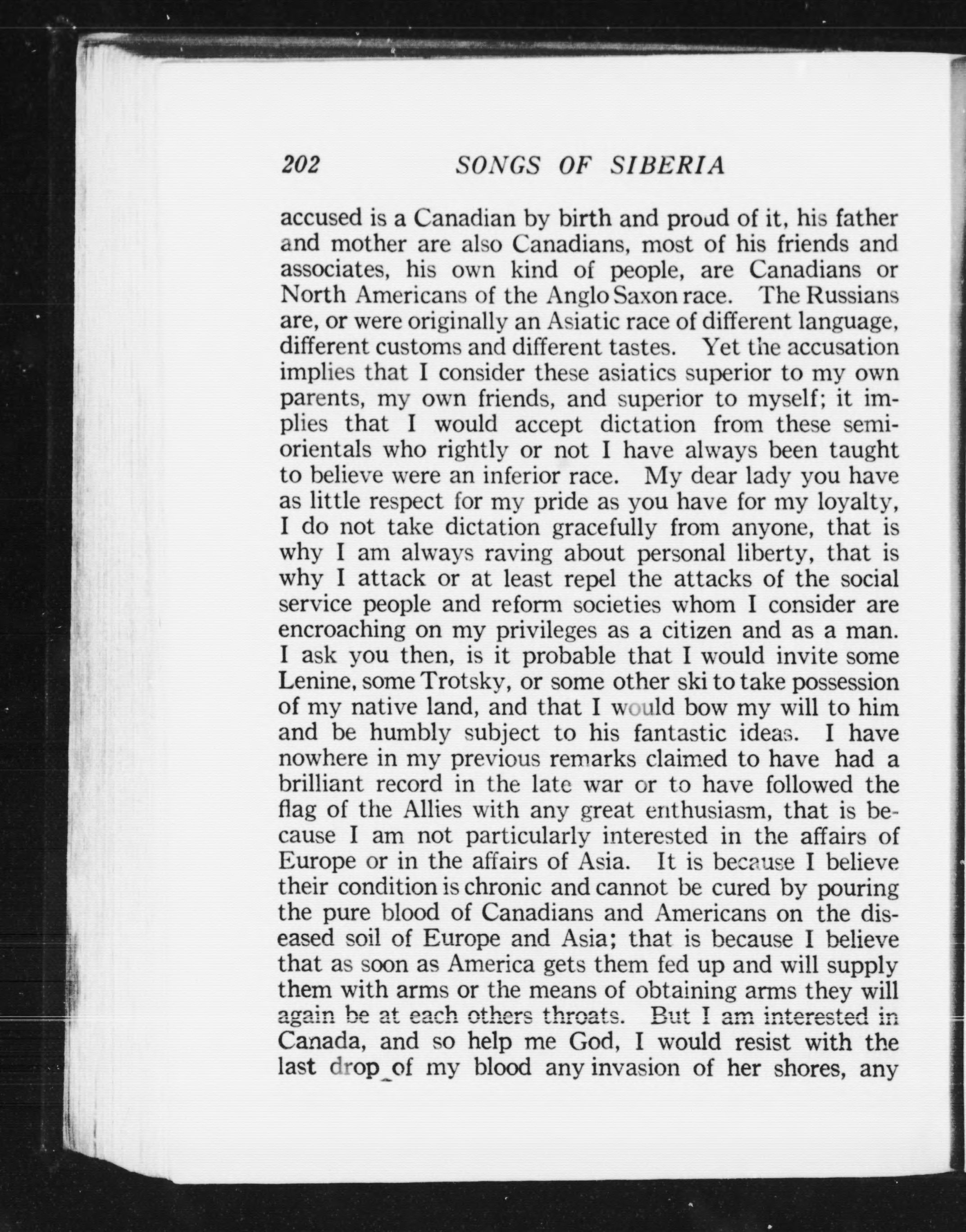 202 SONGS OF SIBERIA

accused is a Canadian by birth and proud of it, his father and mother are also Canadians, most of his friends and associates, his own kind of people, are Canadians or North Americans of the Anglo Saxon race. The Russians are, or were originally an Asiatic race of different language, different customs and different tastes. Yet the accusation implies that I consider these asiatics superior to my own parents, my own friends, and superior to myself; it implies that I would accept dictation from these semi-orientals who rightly or not I have always been taught to believe were an inferior race. My dear lady you have as little respect for my pride as you have for my loyalty, I do not take dictation gracefully from anyone, that is why I am always raving about personal liberty, that is why I attack or at least repel the attacks of the social service people and reform societies whom I consider are encroaching on my privileges as a citizen and as a man. I ask you then, is it probable that I would invite some Lenine, some Trotsky, or some other ski to take possession of my native land, and that I would bow my will to him and be humbly subject to his fantastic ideas. I have nowhere in my previous remarks claimed to have had a brilliant record in the late war or to have followed the flag of the Allies with any great enthusiasm, that is because I am not particularly interested in the affairs of Europe or in the affairs of Asia. It is because I believe their condition is chronic and cannot be cured by pouring the pure blood of Canadians and Americans on the diseased soil of Europe and Asia; that is because I believe that as soon as America gets them fed up and will supply them with arms or the means of obtaining arms they will again be at each others throats. But I am interested in Canada, and so help me God, I would resist with the last drop of my blood any invasion of her shores, any